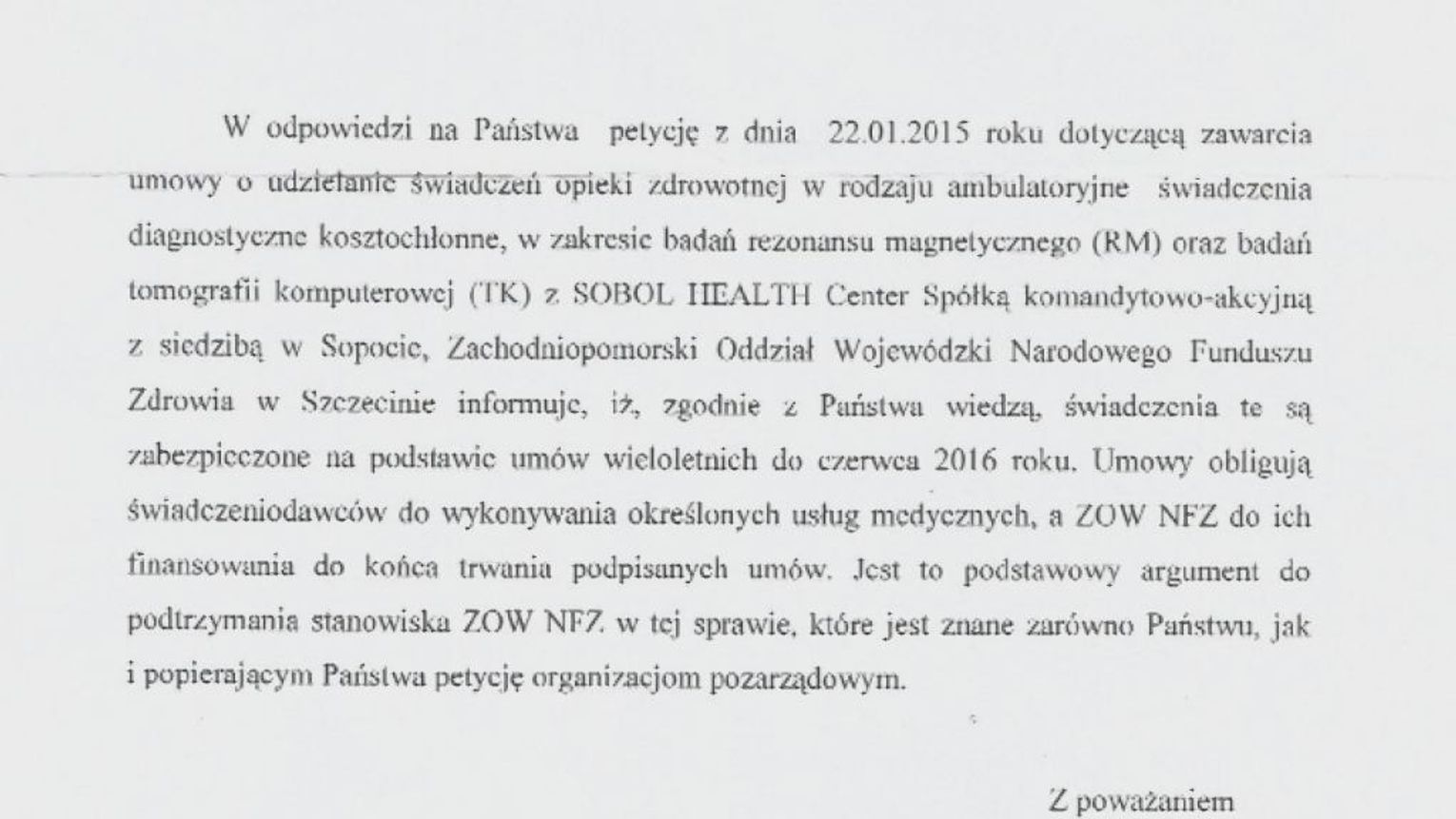 W odpowiedzi na Państwa petycję z dnia 22.01.2015 roku dotyczącą zawarcia umowy o udzielanie świadczeń opieki zdrowotnej w rodzaju ambulatoryjne świadczenia diagnostyczne kosztochłonne, w zakresie badań rezonansu magnetycznego (RM) oraz badań tomografii komputerowej (TK) z SOBOL HEALTH Center Spółką komandytowo-akcyjną z siedzibą w Sopocie, Zachodniopomorski Oddział Wojewódzki Narodowego Funduszu Zdrowia w Szczecinie informuje, iż, zgodnie z Państwa wiedzą, świadczenia te są zabezpieczone na podstawie umów wieloletnich do czerwca 2016 roku. Umowy obligują świadczeniodawców do wykonywania określonych usług medycznych, a ZOW NFZ do ich finansowania do końca trwania podpisanych umów. Jest to podstawowy argument do podtrzymania stanowiska ZOW NFZ w tej sprawie, które jest znane zarówno Państwu, jak i popierającym Państwa petycję organizacjom pozarządowym.

Z poważaniem